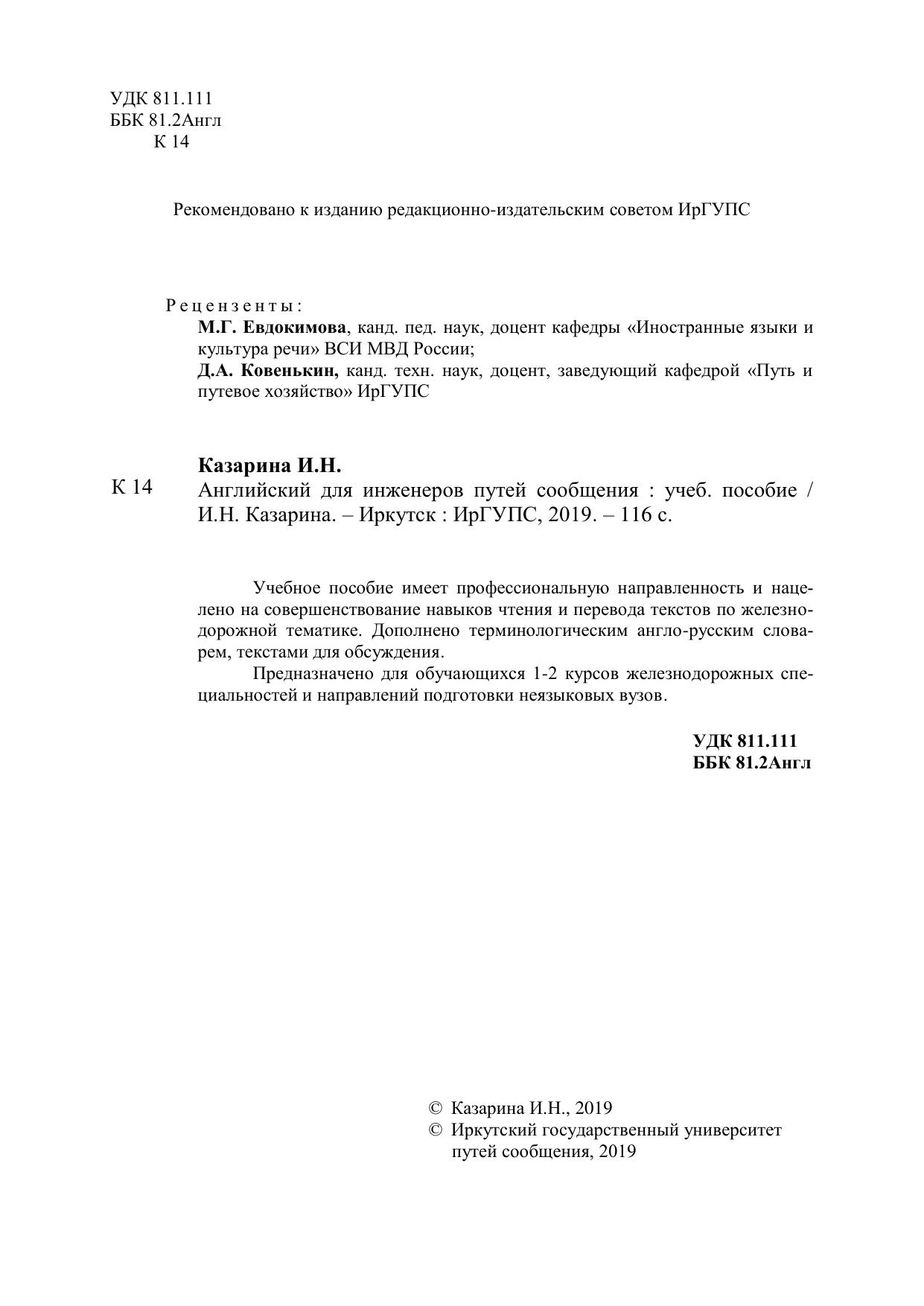 УДК 811.111
ББК 81.2Англ
К 14

Рекомендовано к изданию редакционно-издательским советом ИрГУПС

Рецензенты:
М.Г. Евдокимова, канд. пед. наук, доцент кафедры «Иностранные языки и культура речи» ВСИ МВД России;
Д.А. Ковенькин, канд. техн. наук, доцент, заведующий кафедрой «Путь и путевое хозяйство» ИрГУПС

Казарина И.Н.
К 14 Английский для инженеров путей сообщения : учеб. пособие / И.Н. Казарина. – Иркутск : ИрГУПС, 2019. – 116 с.

Учебное пособие имеет профессиональную направленность и нацелено на совершенствование навыков чтения и перевода текстов по железнодорожной тематике. Дополнено терминологическим англо-русским словарем, текстами для обсуждения.

Предназначено для обучающихся 1-2 курсов железнодорожных специальностей и направлений подготовки неязыковых вузов.

УДК 811.111
ББК 81.2Англ

© Казарина И.Н., 2019
© Иркутский государственный университет путей сообщения, 2019